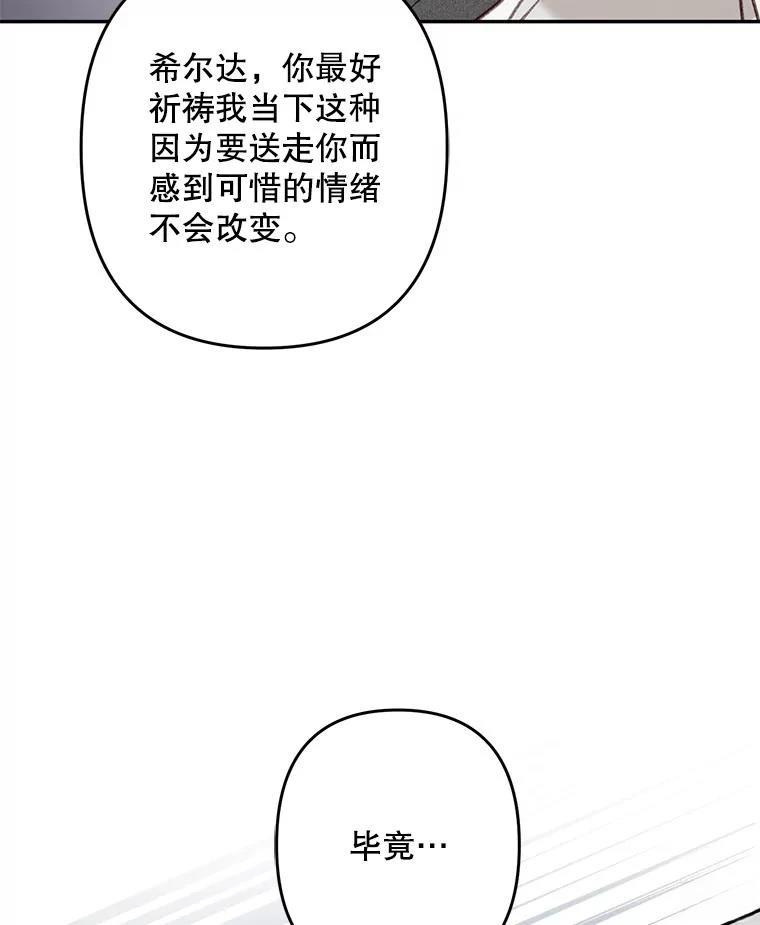 希尔达，你最好祈祷我当下这种因为要送走你而感到可惜的情绪不会改变。

毕竟…